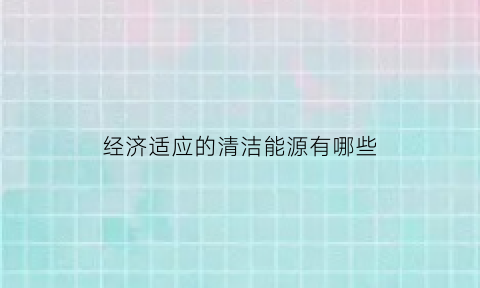 经济适应的清洁能源有哪些